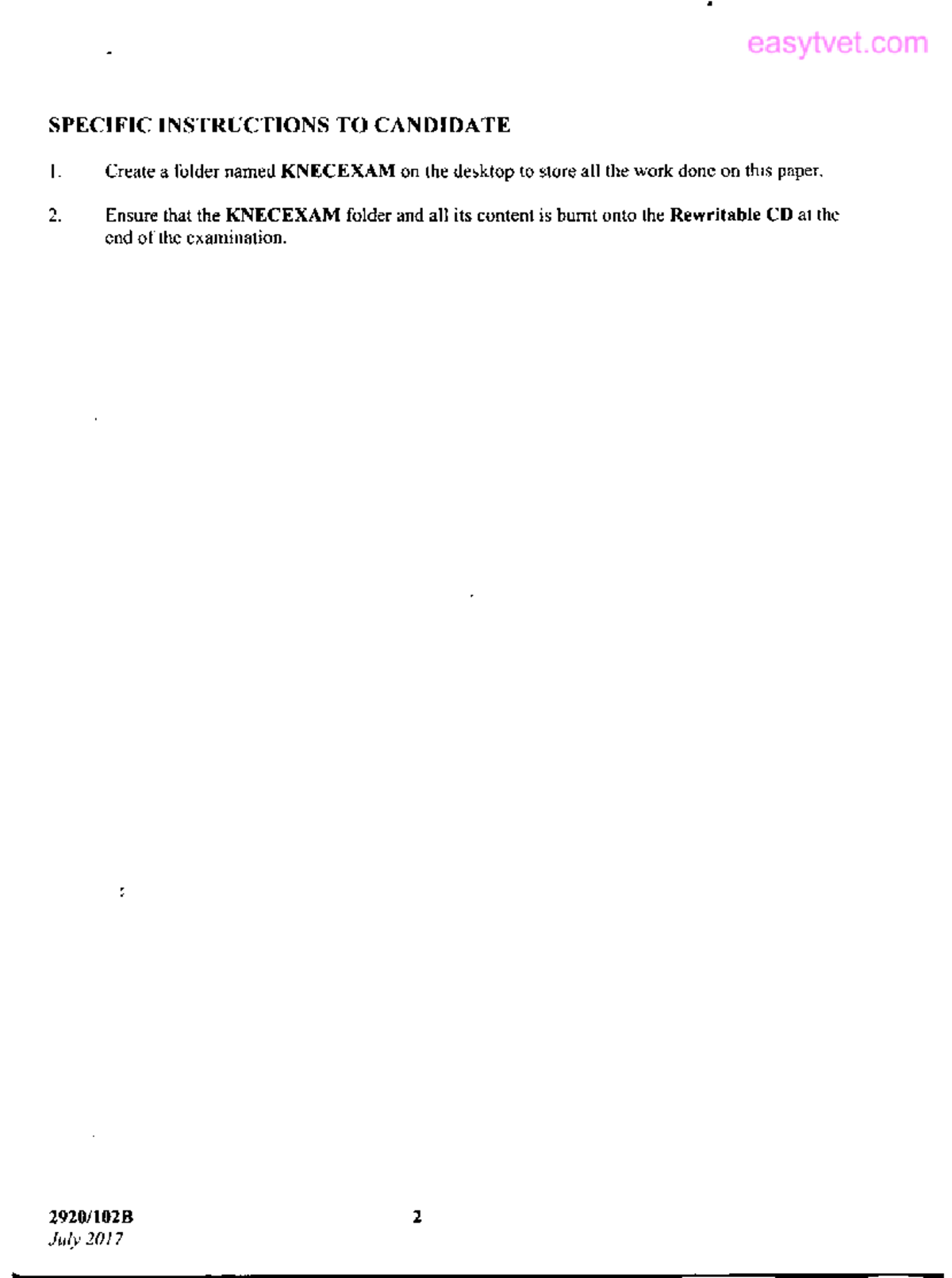 easytvet.com

SPECIFIC INSTRUCTIONS TO CANDIDATE

1. Create a folder named KNECEXAM on the desktop to store all the work done on this paper.

2. Ensure that the KNECEXAM folder and all its content is burnt onto the Rewritable CD at the end of the examination.

2920/102B
July 2017

2